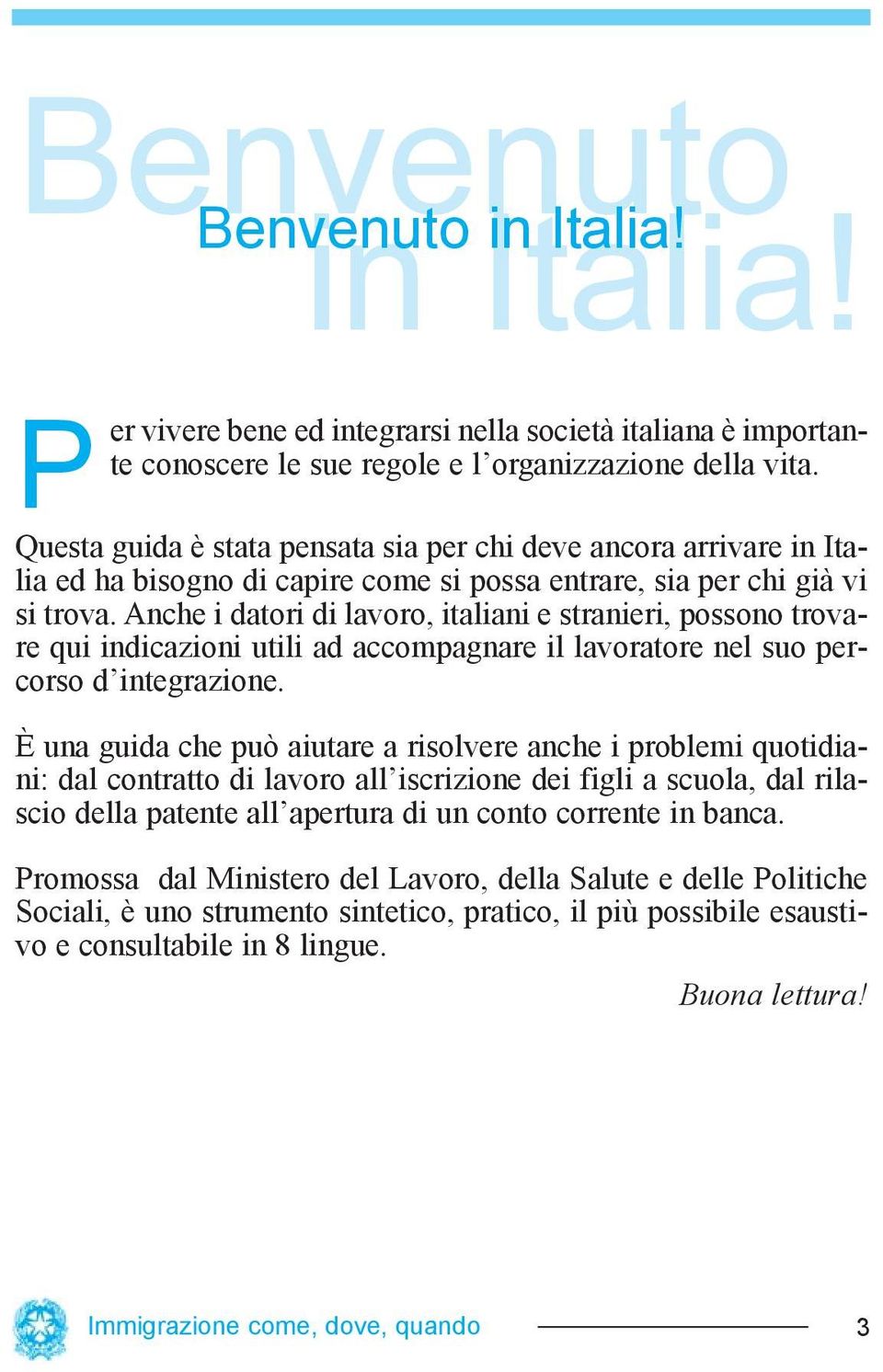 Benvenuto in Italia!

Benvenuto in Italia!

Per vivere bene ed integrarsi nella società italiana è importante conoscere le sue regole e l'organizzazione della vita.

Questa guida è stata pensata sia per chi deve ancora arrivare in Italia ed ha bisogno di capire come si possa entrare, sia per chi già vi si trova. Anche i datori di lavoro, italiani e stranieri, possono trovare qui indicazioni utili ad accompagnare il lavoratore nel suo percorso d'integrazione.

È una guida che può aiutare a risolvere anche i problemi quotidiani: dal contratto di lavoro all'iscrizione dei figli a scuola, dal rilascio della patente all'apertura di un conto corrente in banca.

Promossa dal Ministero del Lavoro, della Salute e delle Politiche Sociali, è uno strumento sintetico, pratico, il più possibile esaustivo e consultabile in 8 lingue.

Buona lettura!

Immigrazione come, dove, quando 3